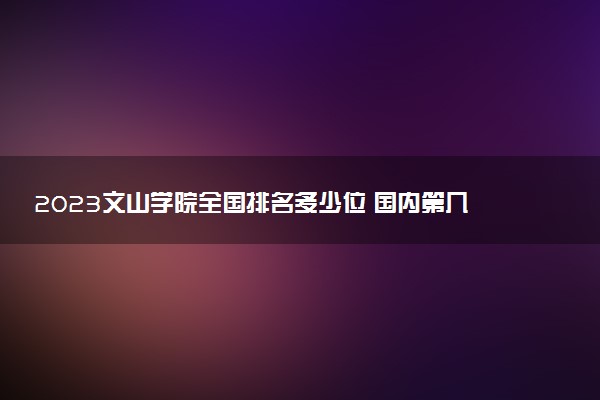 2023文山学院全国排名多少位 国内第几